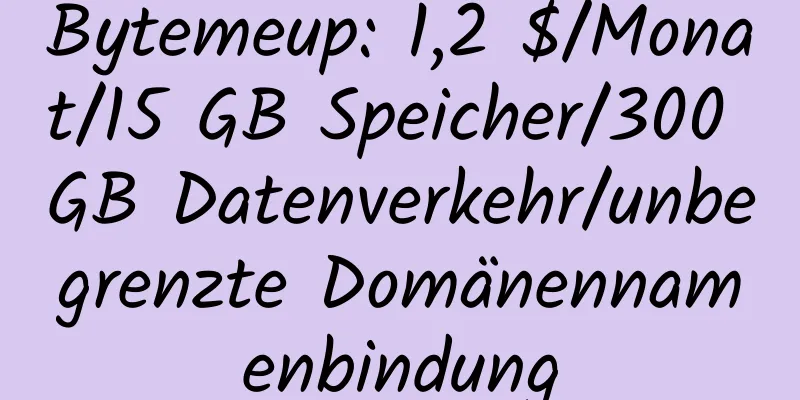 Bytemeup: 1,2 $/Monat/15 GB Speicher/300 GB Datenverkehr/unbegrenzte Domänennamenbindung